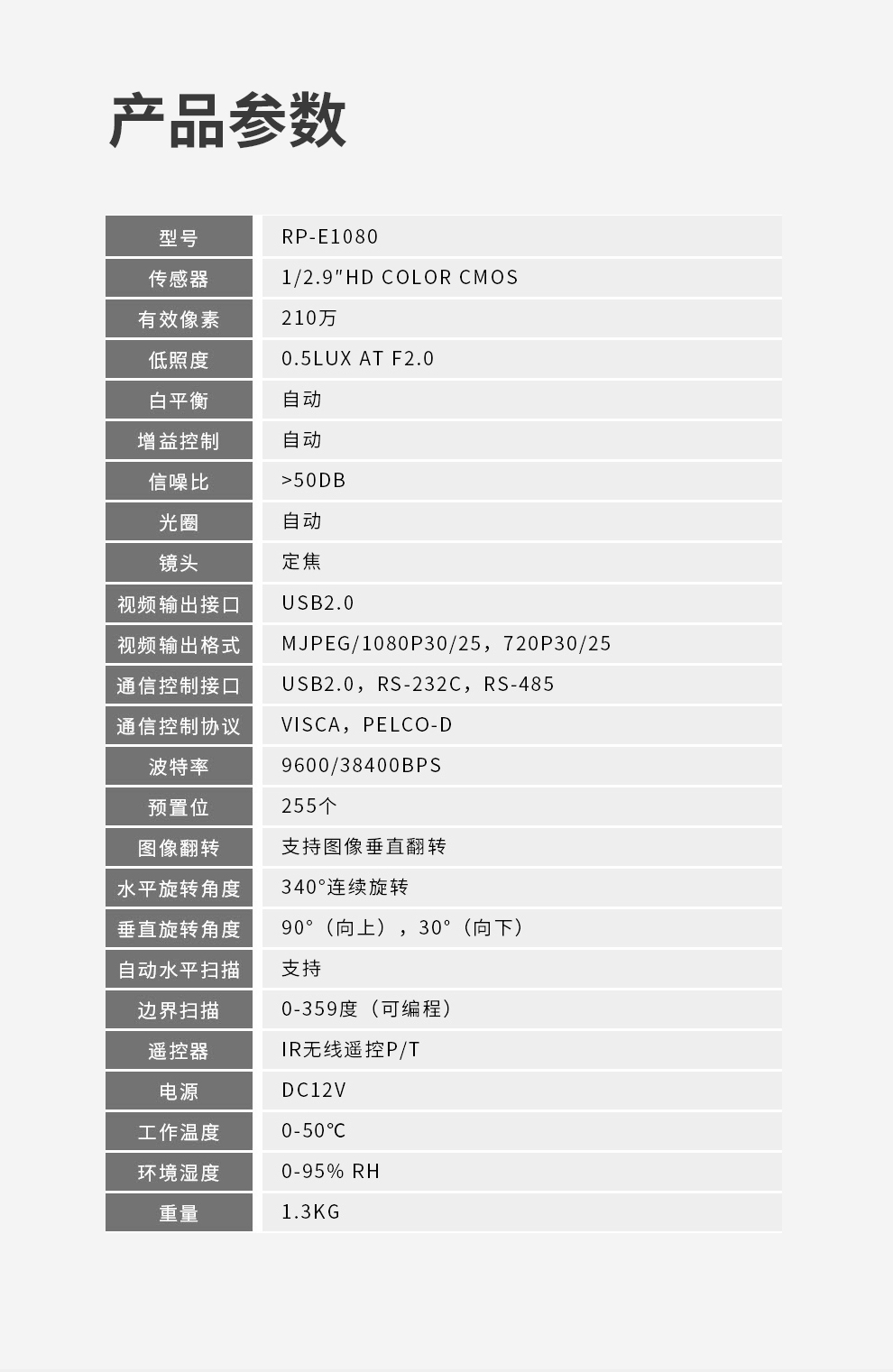 产品参数

| 型号 | RP-E1080 |
|---|---|
| 传感器 | 1/2.9"HD COLOR CMOS |
| 有效像素 | 210万 |
| 低照度 | 0.5LUX AT F2.0 |
| 白平衡 | 自动 |
| 增益控制 | 自动 |
| 信噪比 | >50DB |
| 光圈 | 自动 |
| 镜头 | 定焦 |
| 视频输出接口 | USB2.0 |
| 视频输出格式 | MJPEG/1080P30/25，720P30/25 |
| 通信控制接口 | USB2.0，RS-232C，RS-485 |
| 通信控制协议 | VISCA，PELCO-D |
| 波特率 | 9600/38400BPS |
| 预置位 | 255个 |
| 图像翻转 | 支持图像垂直翻转 |
| 水平旋转角度 | 340°连续旋转 |
| 垂直旋转角度 | 90°（向上），30°（向下） |
| 自动水平扫描 | 支持 |
| 边界扫描 | 0-359度（可编程） |
| 遥控器 | IR无线遥控P/T |
| 电源 | DC12V |
| 工作温度 | 0-50℃ |
| 环境湿度 | 0-95% RH |
| 重量 | 1.3KG |